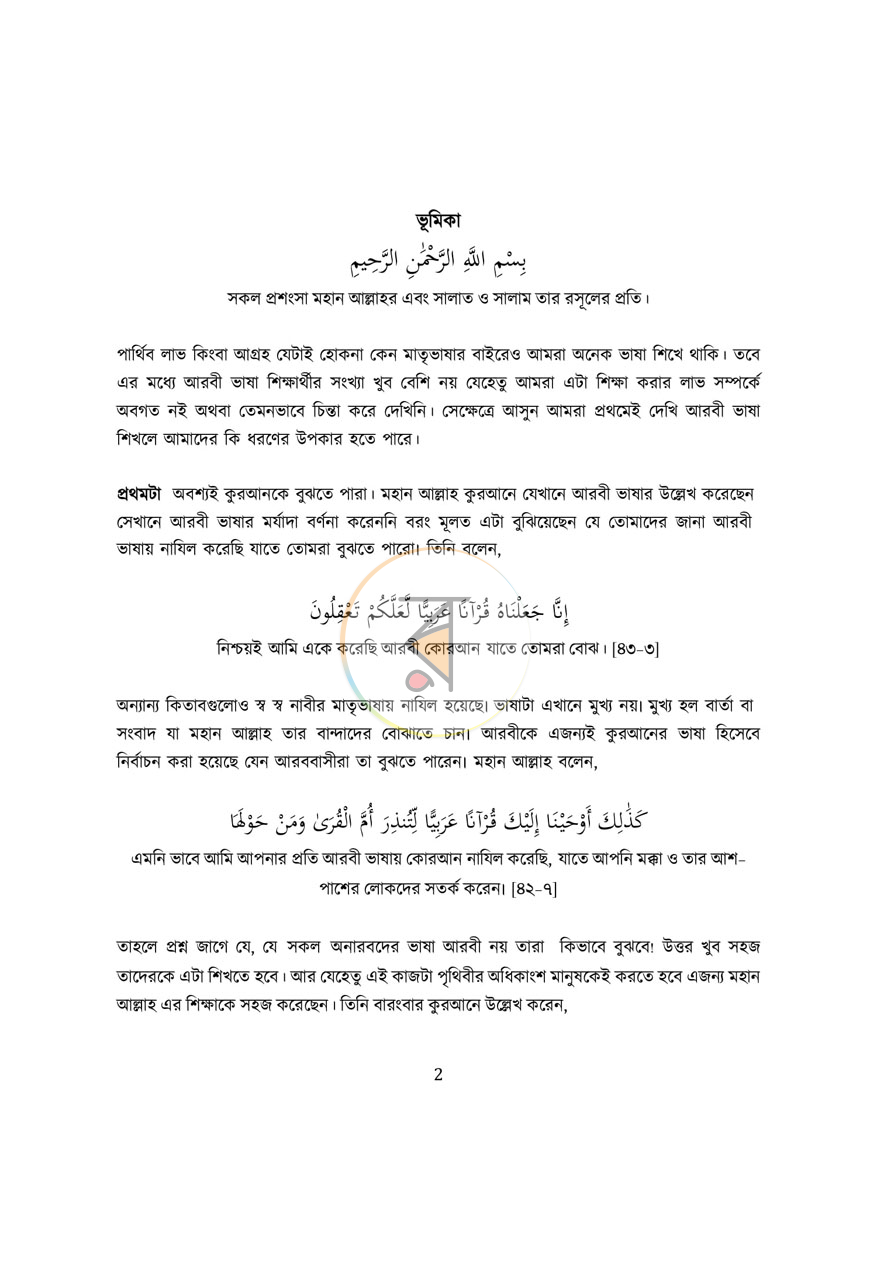 ভূমিকা

بِسْمِ اللَّهِ الرَّحْمَٰنِ الرَّحِيمِ

সকল প্রশংসা মহান আল্লাহর এবং সালাত ও সালাম তার রসূলের প্রতি।

পার্থিব লাভ কিংবা আগ্রহ যেটাই হোকনা কেন মাতৃভাষার বাইরেও আমরা অনেক ভাষা শিখে থাকি। তবে এর মধ্যে আরবী ভাষা শিক্ষার্থীর সংখ্যা খুব বেশি নয় যেহেতু আমরা এটা শিক্ষা করার লাভ সম্পর্কে অবগত নই অথবা তেমনভাবে চিন্তা করে দেখিনি। সেক্ষেত্রে আসুন আমরা প্রথমেই দেখি আরবী ভাষা শিখলে আমাদের কি ধরণের উপকার হতে পারে।

প্রথমটা অবশ্যই কুরআনকে বুঝতে পারা। মহান আল্লাহ কুরআনে যেখানে আরবী ভাষার উল্লেখ করেছেন সেখানে আরবী ভাষার মর্যাদা বর্ণনা করেননি বরং মূলত এটা বুঝিয়েছেন যে তোমাদের জানা আরবী ভাষায় নাযিল করেছি যাতে তোমরা বুঝতে পারো। তিনি বলেন,

إِنَّا جَعَلْنَاهُ قُرْآنًا عَرَبِيًّا لَّعَلَّكُمْ تَعْقِلُونَ

নিশ্চয়ই আমি একে করেছি আরবী কোরআন যাতে তোমরা বোঝ। [৪৩-৩]

অন্যান্য কিতাবগুলোও স্ব স্ব নাবীর মাতৃভাষায় নাযিল হয়েছে। ভাষাটা এখানে মুখ্য নয়। মুখ্য হল বার্তা বা সংবাদ যা মহান আল্লাহ তার বান্দাদের বোঝাতে চান। আরবীকে এজন্যই কুরআনের ভাষা হিসেবে নির্বাচন করা হয়েছে যেন আরববাসীরা তা বুঝতে পারেন। মহান আল্লাহ বলেন,

كَذَٰلِكَ أَوْحَيْنَا إِلَيْكَ قُرْآنًا عَرَبِيًّا لِّتُنذِرَ أُمَّ الْقُرَىٰ وَمَنْ حَوْلَهَا

এমনি ভাবে আমি আপনার প্রতি আরবী ভাষায় কোরআন নাযিল করেছি, যাতে আপনি মক্কা ও তার আশ-পাশের লোকদের সতর্ক করেন। [৪২-৭]

তাহলে প্রশ্ন জাগে যে, যে সকল অনারবদের ভাষা আরবী নয় তারা কিভাবে বুঝবে! উত্তর খুব সহজ তাদেরকে এটা শিখতে হবে। আর যেহেতু এই কাজটা পৃথিবীর অধিকাংশ মানুষকেই করতে হবে এজন্য মহান আল্লাহ এর শিক্ষাকে সহজ করেছেন। তিনি বারংবার কুরআনে উল্লেখ করেন,

2